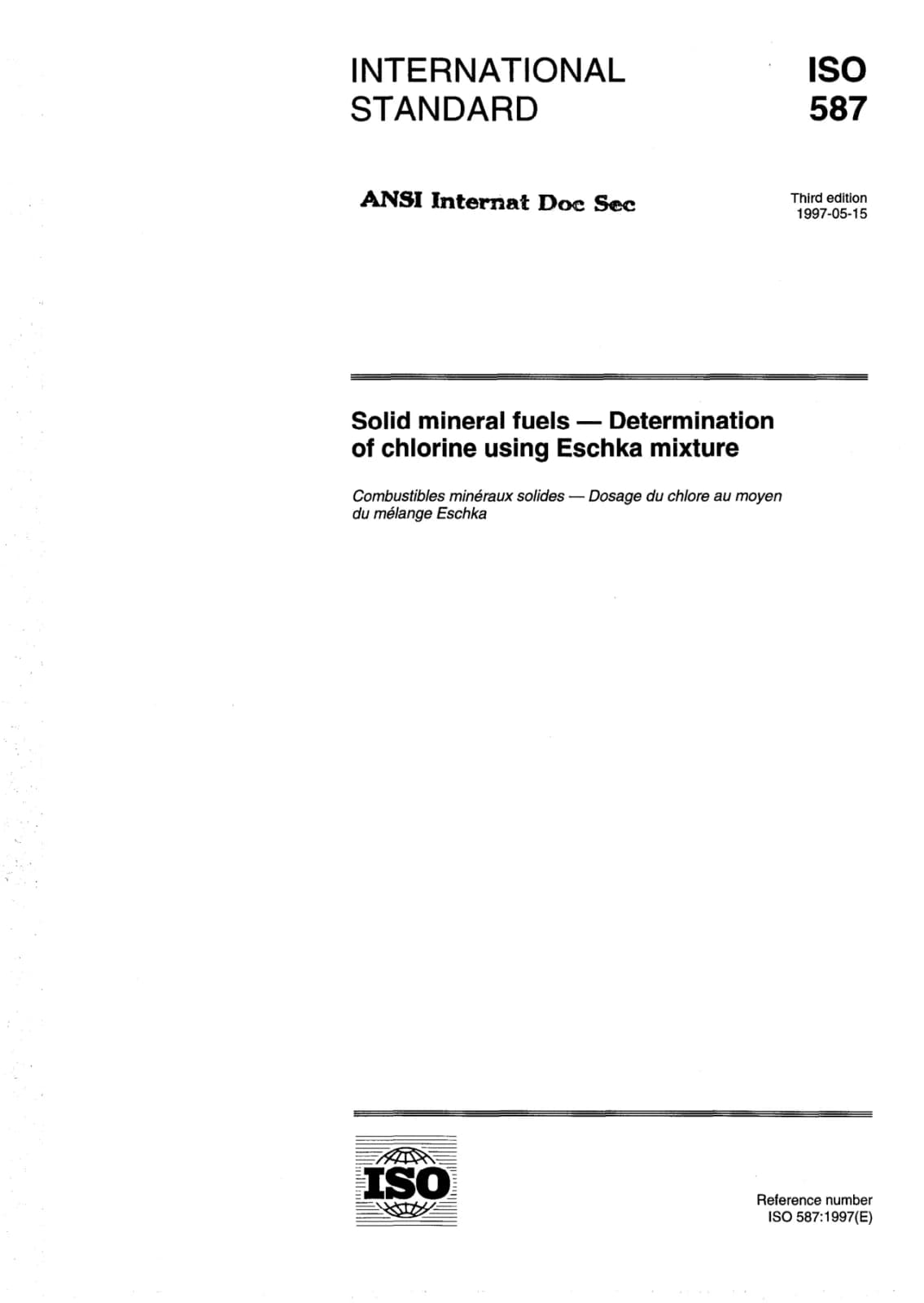 INTERNATIONAL STANDARD

ISO 587

ANSI Internat Doc Sec

Third edition
1997-05-15

Solid mineral fuels — Determination of chlorine using Eschka mixture

Combustibles minéraux solides — Dosage du chlore au moyen du mélange Eschka

ISO

Reference number
ISO 587:1997(E)